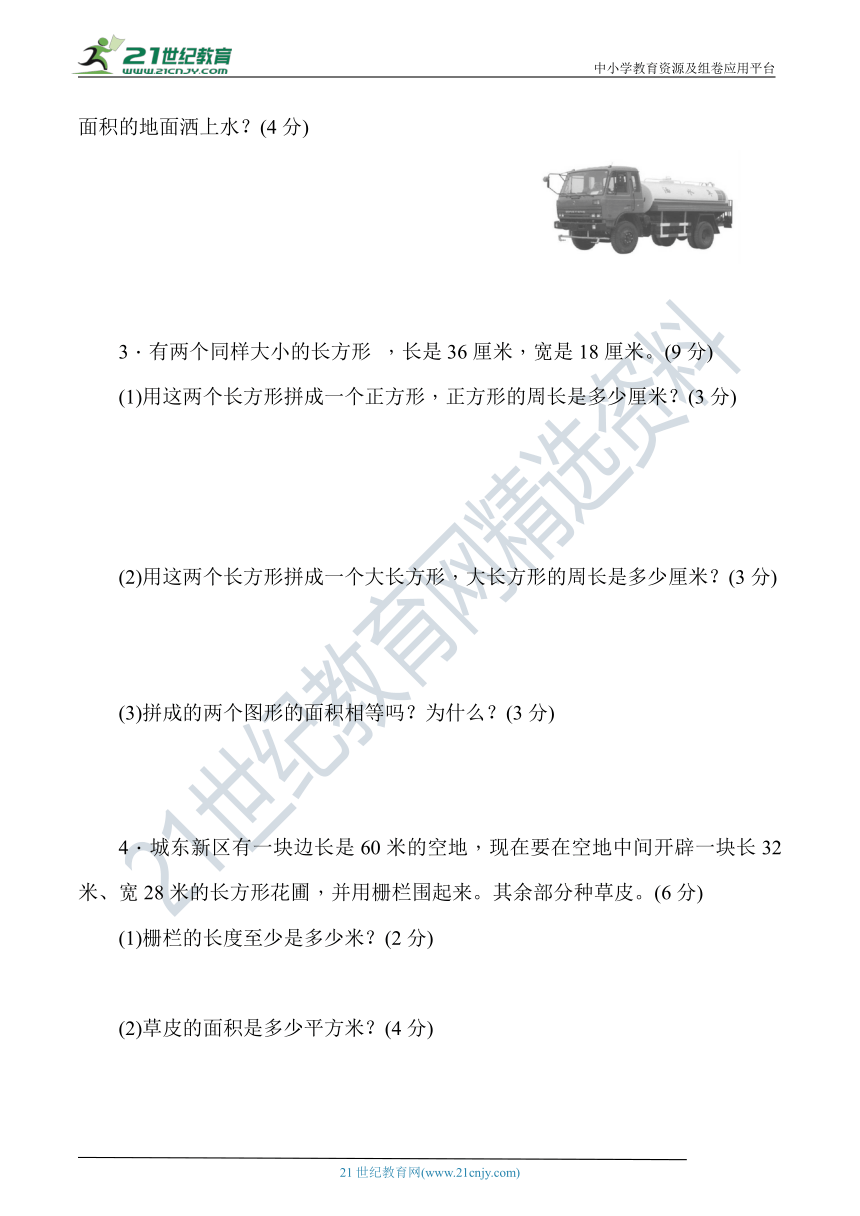 21世纪教育
www.21cnjy.com

中小学教育资源及组卷应用平台

面积的地面洒上水？(4 分)

3．有两个同样大小的长方形 ，长是 36 厘米，宽是 18 厘米。(9 分)

(1)用这两个长方形拼成一个正方形，正方形的周长是多少厘米？(3 分)

(2)用这两个长方形拼成一个大长方形，大长方形的周长是多少厘米？(3 分)

(3)拼成的两个图形的面积相等吗？为什么？(3 分)

4．城东新区有一块边长是 60 米的空地，现在要在空地中间开辟一块长 32 米、宽 28 米的长方形花圃，并用栅栏围起来。其余部分种草皮。(6 分)

(1)栅栏的长度至少是多少米？(2 分)

(2)草皮的面积是多少平方米？(4 分)

21世纪教育网精选资料

21 世纪教育网(www.21cnjy.com)